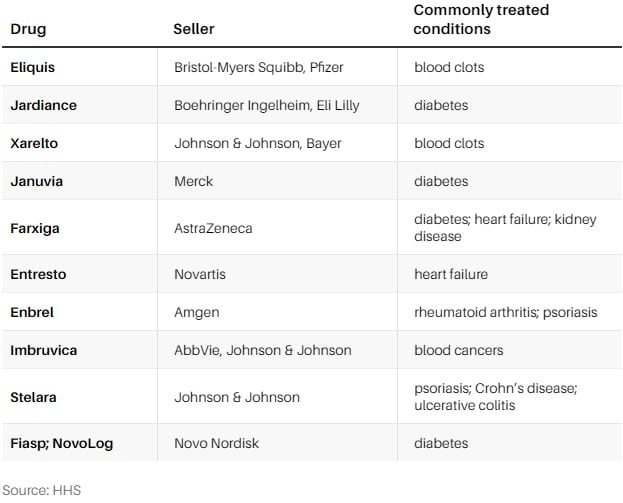 | Drug | Seller | Commonly treated conditions |
|---|---|---|
| Eliquis | Bristol-Myers Squibb, Pfizer | blood clots |
| Jardiance | Boehringer Ingelheim, Eli Lilly | diabetes |
| Xarelto | Johnson & Johnson, Bayer | blood clots |
| Januvia | Merck | diabetes |
| Farxiga | AstraZeneca | diabetes; heart failure; kidney disease |
| Entresto | Novartis | heart failure |
| Enbrel | Amgen | rheumatoid arthritis; psoriasis |
| Imbruvica | AbbVie, Johnson & Johnson | blood cancers |
| Stelara | Johnson & Johnson | psoriasis; Crohn's disease; ulcerative colitis |
| Fiasp; NovoLog | Novo Nordisk | diabetes |

Source: HHS